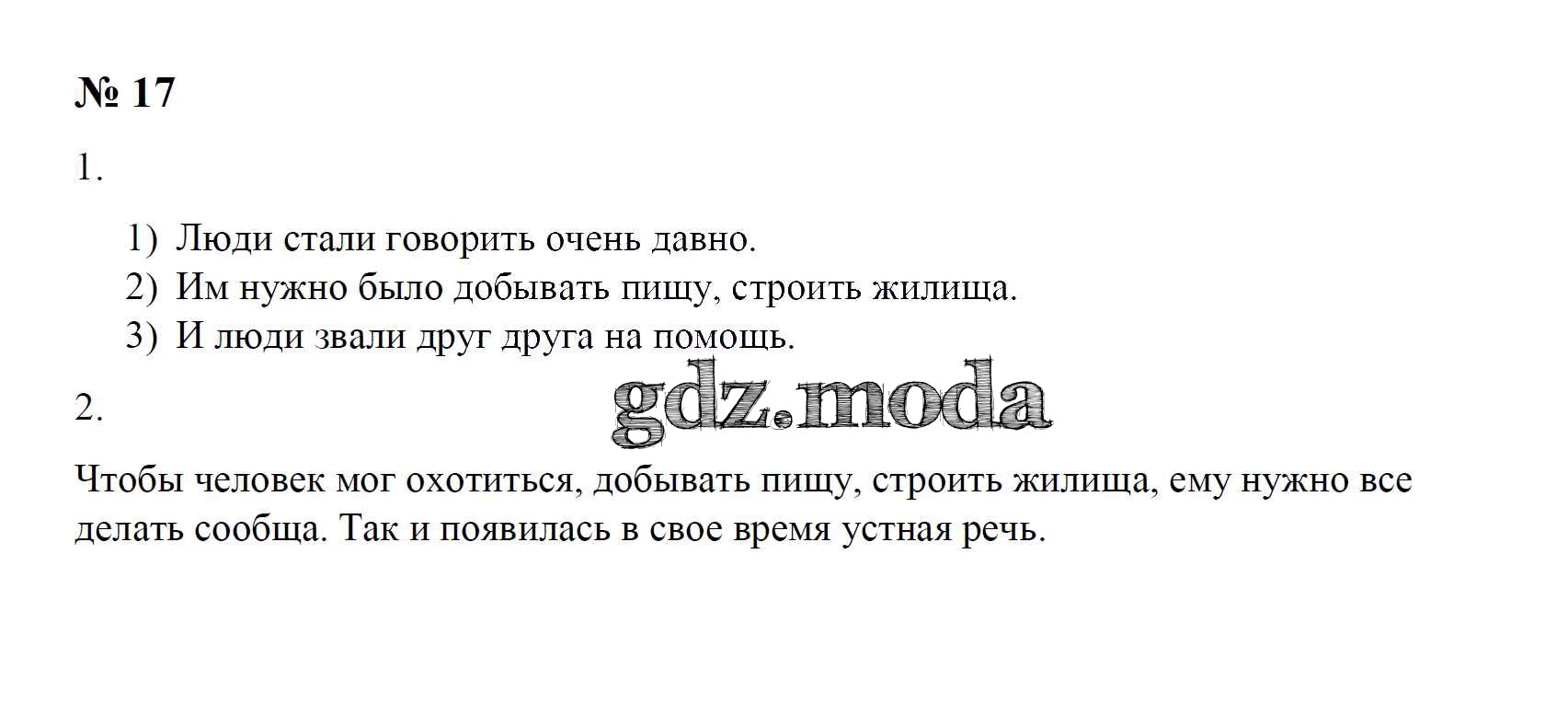 № 17

1.

1) Люди стали говорить очень давно.
2) Им нужно было добывать пищу, строить жилища.
3) И люди звали друг друга на помощь.

2.

Чтобы человек мог охотиться, добывать пищу, строить жилища, ему нужно все делать сообща. Так и появилась в свое время устная речь.

gdz.moda